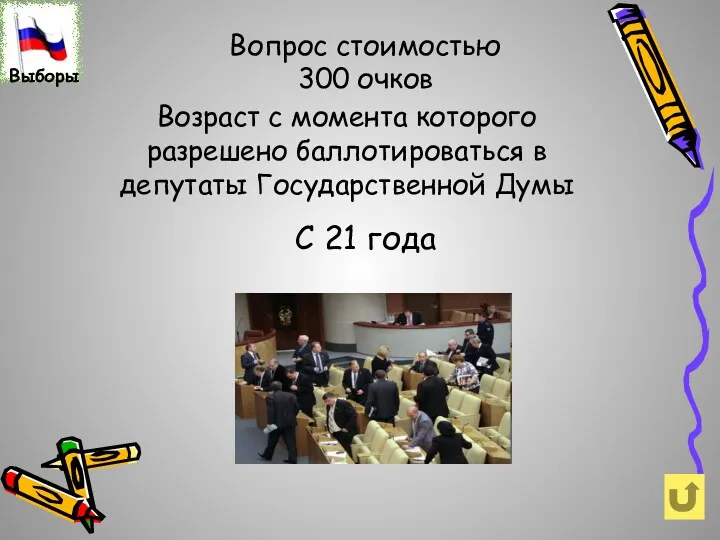 Выборы

Вопрос стоимостью 300 очков

Возраст с момента которого разрешено баллотироваться в депутаты Государственной Думы

С 21 года